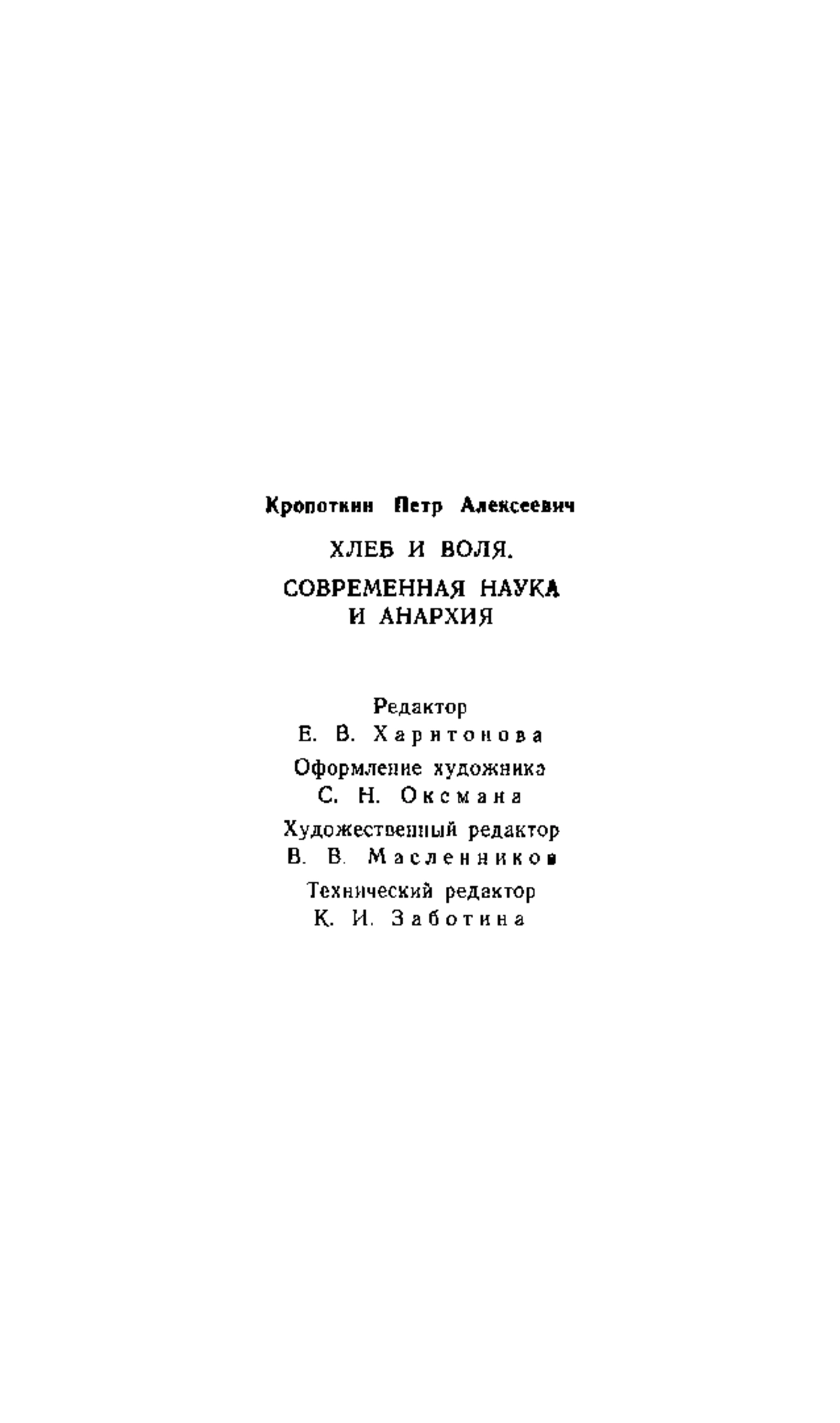 Кропоткин Петр Алексеевич

ХЛЕБ И ВОЛЯ.

СОВРЕМЕННАЯ НАУКА И АНАРХИЯ

Редактор
Е. В. Харитонова
Оформление художника
С. Н. Оксмана
Художественный редактор
В. В. Масленников
Технический редактор
К. И. Заботина